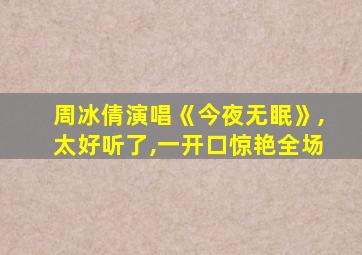 周冰倩演唱《今夜无眠》，太好听了,一开口惊艳全场